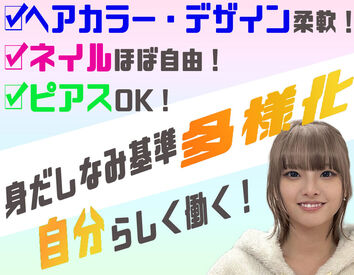 ☑ヘアカラー・デザイン柔軟！
☑ネイルほぼ自由！
☑ピアスOK！

身だしなみ基準多様化

自分らしく働く！